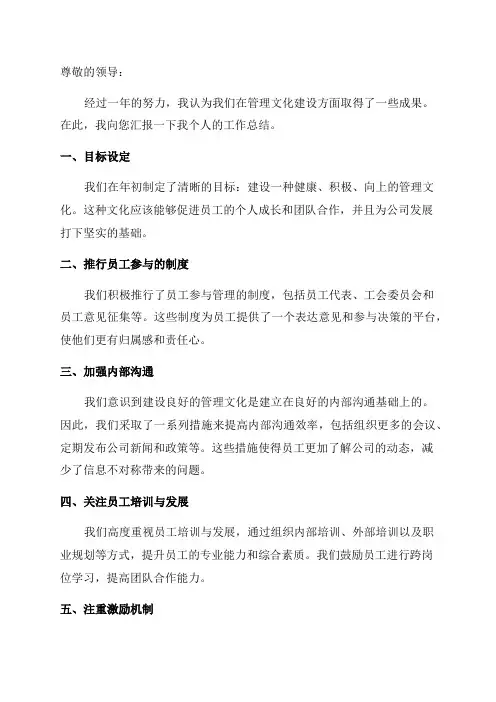 尊敬的领导：

经过一年的努力，我认为我们在管理文化建设方面取得了一些成果。在此，我向您汇报一下我个人的工作总结。

一、目标设定

我们在年初制定了清晰的目标：建设一种健康、积极、向上的管理文化。这种文化应该能够促进员工的个人成长和团队合作，并且为公司发展打下坚实的基础。

二、推行员工参与的制度

我们积极推行了员工参与管理的制度，包括员工代表、工会委员会和员工意见征集等。这些制度为员工提供了一个表达意见和参与决策的平台，使他们更有归属感和责任心。

三、加强内部沟通

我们意识到建设良好的管理文化是建立在良好的内部沟通基础上的。因此，我们采取了一系列措施来提高内部沟通效率，包括组织更多的会议、定期发布公司新闻和政策等。这些措施使得员工更加了解公司的动态，减少了信息不对称带来的问题。

四、关注员工培训与发展

我们高度重视员工培训与发展，通过组织内部培训、外部培训以及职业规划等方式，提升员工的专业能力和综合素质。我们鼓励员工进行跨岗位学习，提高团队合作能力。

五、注重激励机制